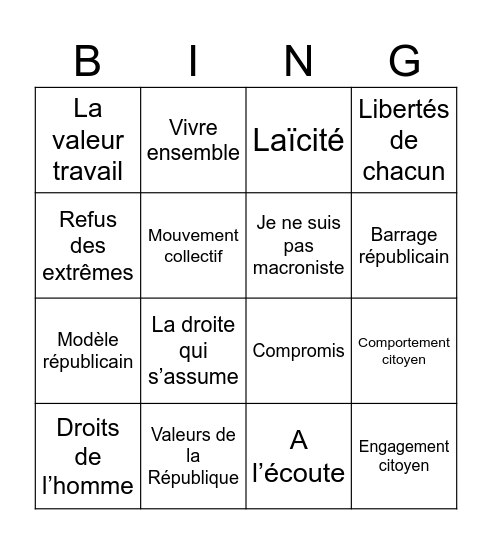 | B | I | N | G |
|---|---|---|---|
| La valeur travail | Vivre ensemble | Laïcité | Libertés de chacun |
| Refus des extrêmes | Mouvement collectif | Je ne suis pas macroniste | Barrage républicain |
| Modèle républicain | La droite qui s’assume | Compromis | Comportement citoyen |
| Droits de l’homme | Valeurs de la République | A l’écoute | Engagement citoyen |